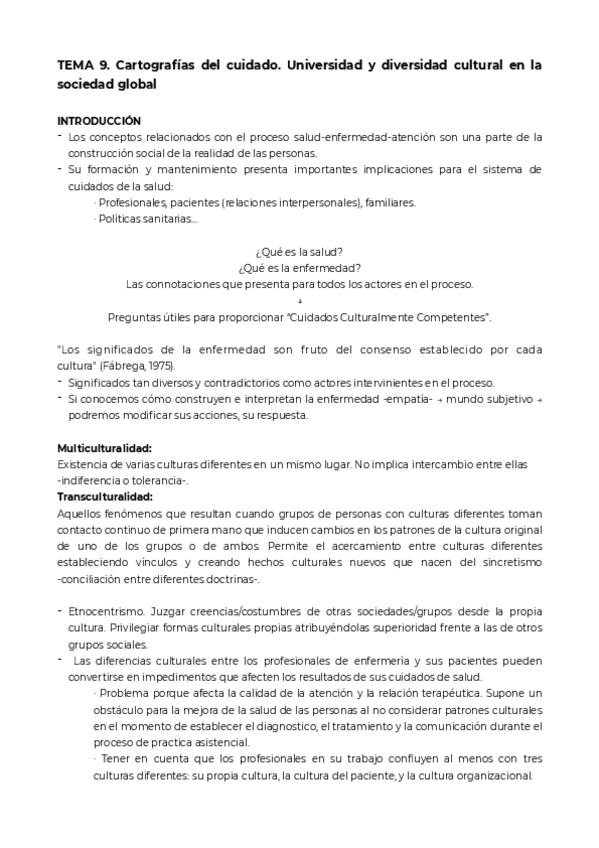 TEMA 9. Cartografías del cuidado. Universidad y diversidad cultural en la sociedad global

INTRODUCCIÓN
- Los conceptos relacionados con el proceso salud-enfermedad-atención son una parte de la construcción social de la realidad de las personas.
- Su formación y mantenimiento presenta importantes implicaciones para el sistema de cuidados de la salud:
· Profesionales, pacientes (relaciones interpersonales), familiares.
· Políticas sanitarias...

¿Qué es la salud?
¿Qué es la enfermedad?
Las connotaciones que presenta para todos los actores en el proceso.
↓
Preguntas útiles para proporcionar "Cuidados Culturalmente Competentes".

"Los significados de la enfermedad son fruto del consenso establecido por cada cultura" (Fábrega, 1975).
- Significados tan diversos y contradictorios como actores intervinientes en el proceso.
- Si conocemos cómo construyen e interpretan la enfermedad -empatía- → mundo subjetivo → podremos modificar sus acciones, su respuesta.

Multiculturalidad:
Existencia de varias culturas diferentes en un mismo lugar. No implica intercambio entre ellas -indiferencia o tolerancia-.
Transculturalidad:
Aquellos fenómenos que resultan cuando grupos de personas con culturas diferentes toman contacto continuo de primera mano que inducen cambios en los patrones de la cultura original de uno de los grupos o de ambos. Permite el acercamiento entre culturas diferentes estableciendo vínculos y creando hechos culturales nuevos que nacen del sincretismo -conciliación entre diferentes doctrinas-.

- Etnocentrismo. Juzgar creencias/costumbres de otras sociedades/grupos desde la propia cultura. Privilegiar formas culturales propias atribuyéndolas superioridad frente a las de otros grupos sociales.
- Las diferencias culturales entre los profesionales de enfermería y sus pacientes pueden convertirse en impedimentos que afecten los resultados de sus cuidados de salud.
· Problema porque afecta la calidad de la atención y la relación terapéutica. Supone un obstáculo para la mejora de la salud de las personas al no considerar patrones culturales en el momento de establecer el diagnostico, el tratamiento y la comunicación durante el proceso de practica asistencial.
· Tener en cuenta que los profesionales en su trabajo confluyen al menos con tres culturas diferentes: su propia cultura, la cultura del paciente, y la cultura organizacional.